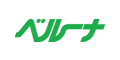 ベルーナ